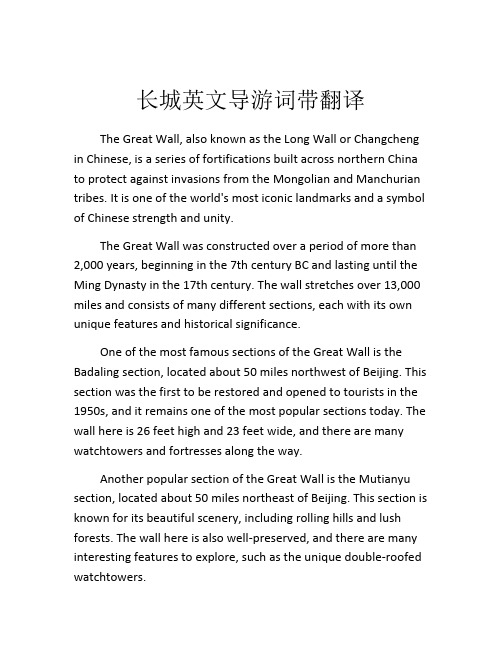 长城英文导游词带翻译

The Great Wall, also known as the Long Wall or Changcheng in Chinese, is a series of fortifications built across northern China to protect against invasions from the Mongolian and Manchurian tribes. It is one of the world's most iconic landmarks and a symbol of Chinese strength and unity.

The Great Wall was constructed over a period of more than 2,000 years, beginning in the 7th century BC and lasting until the Ming Dynasty in the 17th century. The wall stretches over 13,000 miles and consists of many different sections, each with its own unique features and historical significance.

One of the most famous sections of the Great Wall is the Badaling section, located about 50 miles northwest of Beijing. This section was the first to be restored and opened to tourists in the 1950s, and it remains one of the most popular sections today. The wall here is 26 feet high and 23 feet wide, and there are many watchtowers and fortresses along the way.

Another popular section of the Great Wall is the Mutianyu section, located about 50 miles northeast of Beijing. This section is known for its beautiful scenery, including rolling hills and lush forests. The wall here is also well-preserved, and there are many interesting features to explore, such as the unique double-roofed watchtowers.